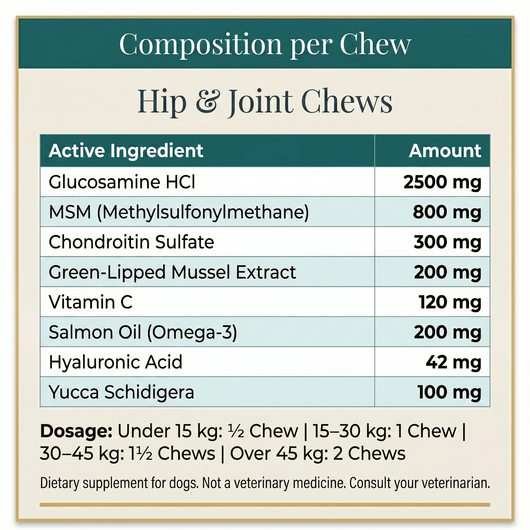 Composition per Chew

Hip & Joint Chews

| Active Ingredient | Amount |
|---|---|
| Glucosamine HCl | 2500 mg |
| MSM (Methylsulfonylmethane) | 800 mg |
| Chondroitin Sulfate | 300 mg |
| Green-Lipped Mussel Extract | 200 mg |
| Vitamin C | 120 mg |
| Salmon Oil (Omega-3) | 200 mg |
| Hyaluronic Acid | 42 mg |
| Yucca Schidigera | 100 mg |

Dosage: Under 15 kg: ½ Chew | 15–30 kg: 1 Chew | 30–45 kg: 1½ Chews | Over 45 kg: 2 Chews

Dietary supplement for dogs. Not a veterinary medicine. Consult your veterinarian.